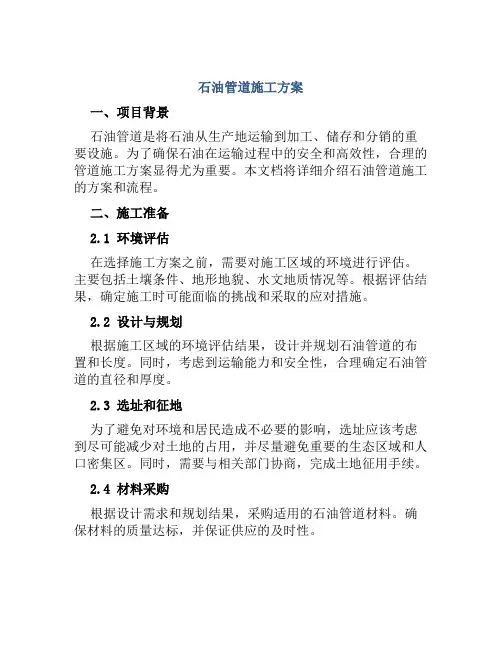 石油管道施工方案

一、项目背景

石油管道是将石油从生产地运输到加工、储存和分销的重要设施。为了确保石油在运输过程中的安全和高效性，合理的管道施工方案显得尤为重要。本文档将详细介绍石油管道施工的方案和流程。

二、施工准备

2.1 环境评估

在选择施工方案之前，需要对施工区域的环境进行评估。主要包括土壤条件、地形地貌、水文地质情况等。根据评估结果，确定施工时可能面临的挑战和采取的应对措施。

2.2 设计与规划

根据施工区域的环境评估结果，设计并规划石油管道的布置和长度。同时，考虑到运输能力和安全性，合理确定石油管道的直径和厚度。

2.3 选址和征地

为了避免对环境和居民造成不必要的影响，选址应该考虑到尽可能减少对土地的占用，并尽量避免重要的生态区域和人口密集区。同时，需要与相关部门协商，完成土地征用手续。

2.4 材料采购

根据设计需求和规划结果，采购适用的石油管道材料。确保材料的质量达标，并保证供应的及时性。